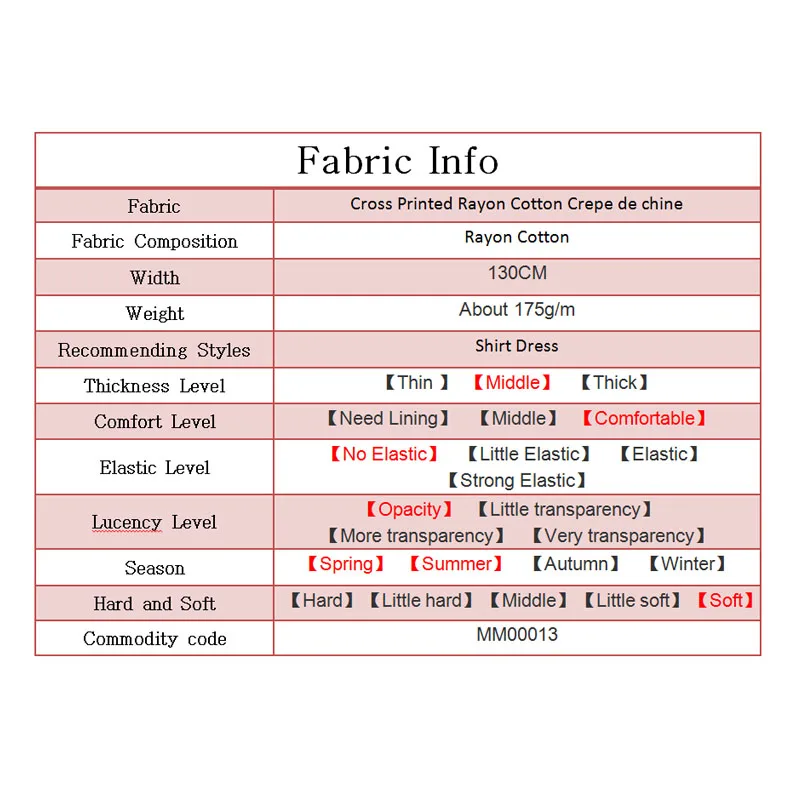 Fabric Info

| Fabric | Cross Printed Rayon Cotton Crepe de chine |
|---|---|
| Fabric Composition | Rayon Cotton |
| Width | 130CM |
| Weight | About 175g/m |
| Recommending Styles | Shirt Dress |
| Thickness Level | 【Thin 】 【Middle】 【Thick】 |
| Comfort Level | 【Need Lining】 【Middle】 【Comfortable】 |
| Elastic Level | 【No Elastic】 【Little Elastic】 【Elastic】 【Strong Elastic】 |
| Lucency Level | 【Opacity】 【Little transparency】 【More transparency】 【Very transparency】 |
| Season | 【Spring】 【Summer】 【Autumn】 【Winter】 |
| Hard and Soft | 【Hard】 【Little hard】 【Middle】 【Little soft】 【Soft】 |
| Commodity code | MM00013 |